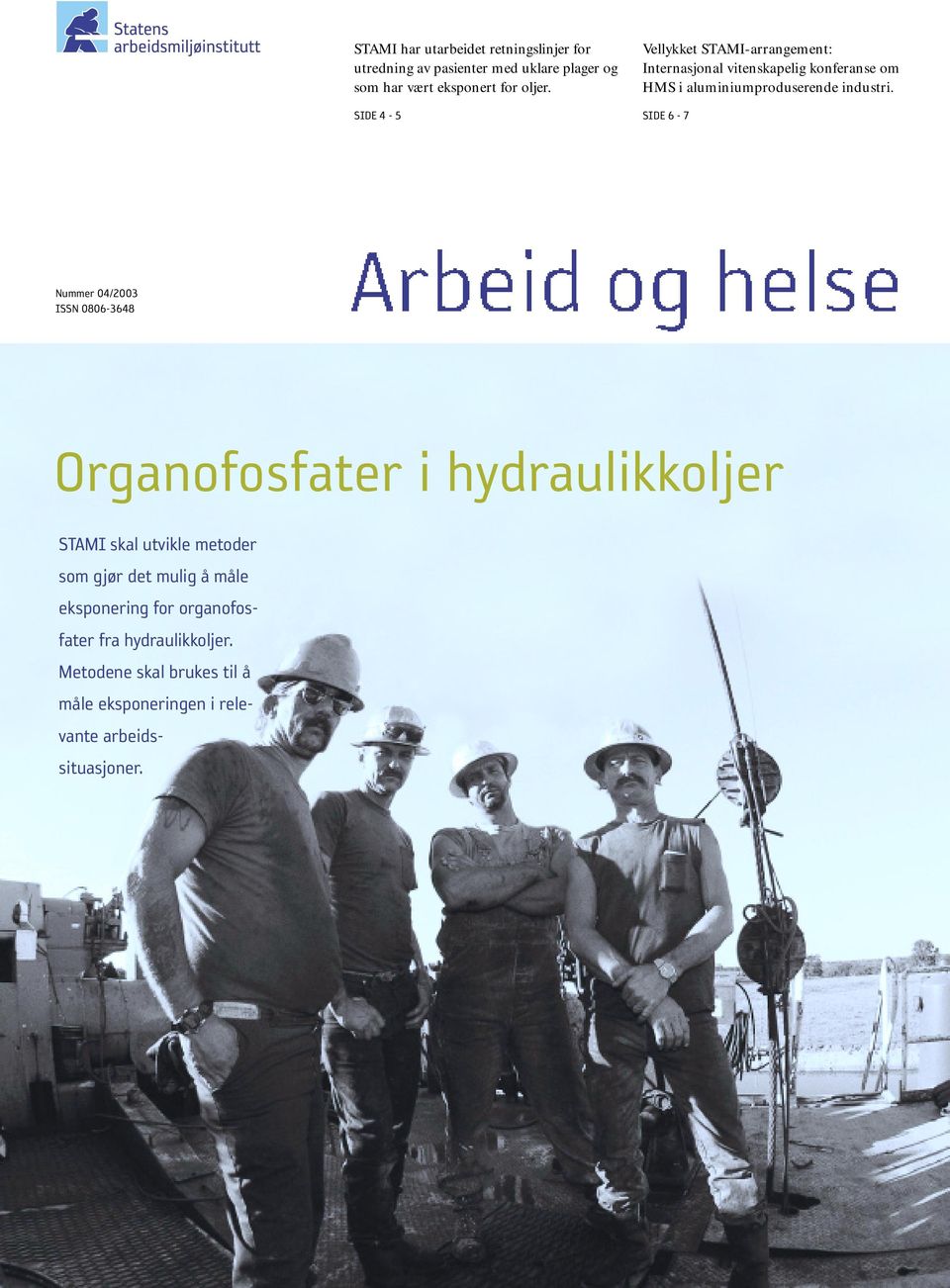 Statens arbeidsmiljøinstitutt

STAMI har utarbeidet retningslinjer for utredning av pasienter med uklare plager og som har vært eksponert for oljer.

SIDE 4 - 5

Vellykket STAMI-arrangement: Internasjonal vitenskapelig konferanse om HMS i aluminiumproduserende industri.

SIDE 6 - 7

Nummer 04/2003
ISSN 0806-3648

Arbeid og helse

Organofosfater i hydraulikkoljer

STAMI skal utvikle metoder som gjør det mulig å måle eksponering for organofosfater fra hydraulikkoljer. Metodene skal brukes til å måle eksponeringen i relevante arbeidssituasjoner.